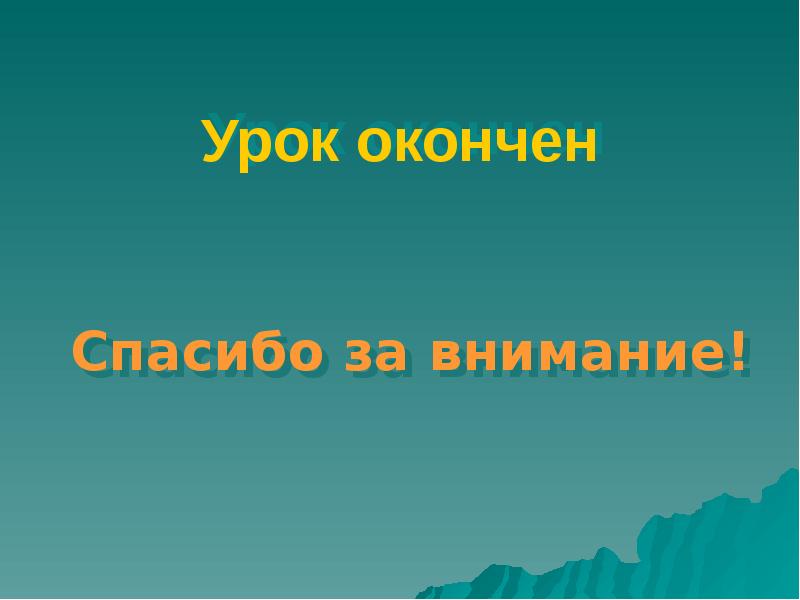 Урок окончен

Спасибо за внимание!